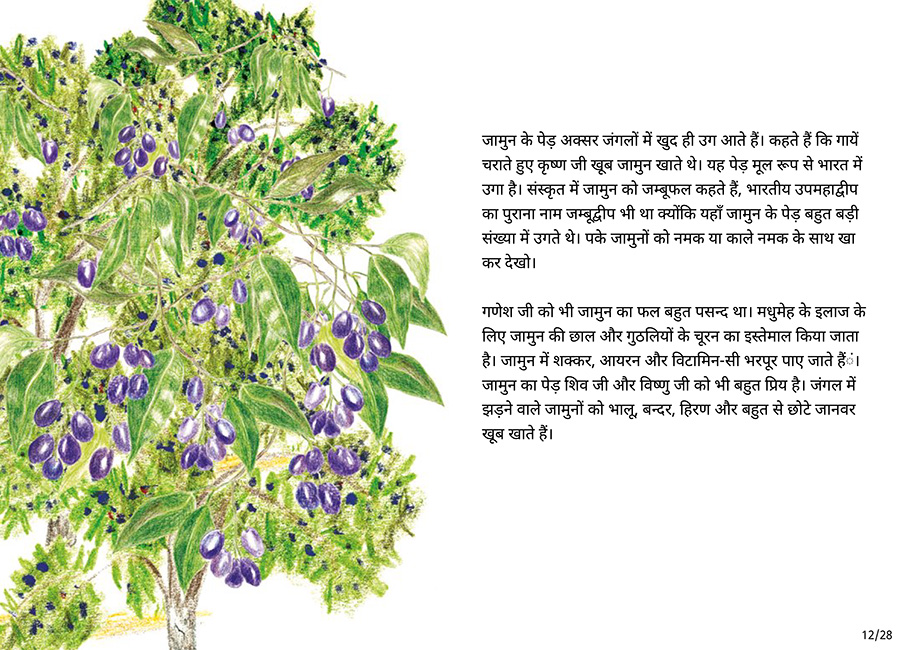 जामुन के पेड़ अक्सर जंगलों में खुद ही उग आते हैं। कहते हैं कि गायें चराते हुए कृष्ण जी खूब जामुन खाते थे। यह पेड़ मूल रूप से भारत में उगा है। संस्कृत में जामुन को जम्बूफल कहते हैं, भारतीय उपमहाद्वीप का पुराना नाम जम्बूद्वीप भी था क्योंकि यहाँ जामुन के पेड़ बहुत बड़ी संख्या में उगते थे। पके जामुनों को नमक या काले नमक के साथ खा कर देखो।

गणेश जी को भी जामुन का फल बहुत पसन्द था। मधुमेह के इलाज के लिए जामुन की छाल और गुठलियों के चूरन का इस्तेमाल किया जाता है। जामुन में शक्कर, आयरन और विटामिन-सी भरपूर पाए जाते हैंं। जामुन का पेड़ शिव जी और विष्णु जी को भी बहुत प्रिय है। जंगल में झड़ने वाले जामुनों को भालू, बन्दर, हिरण और बहुत से छोटे जानवर खूब खाते हैं।

12/28